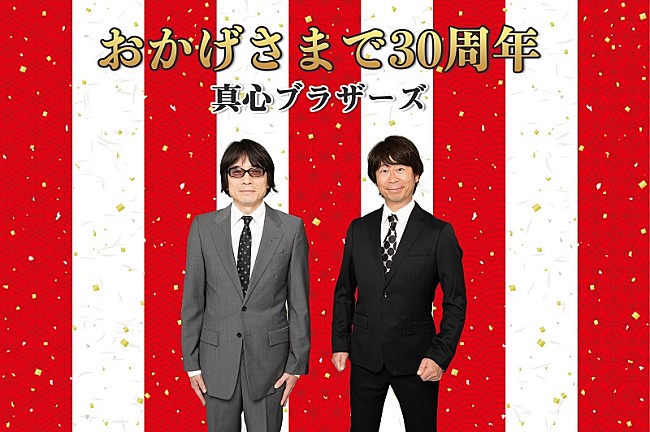 おかげさまで30周年
真心ブラザーズ